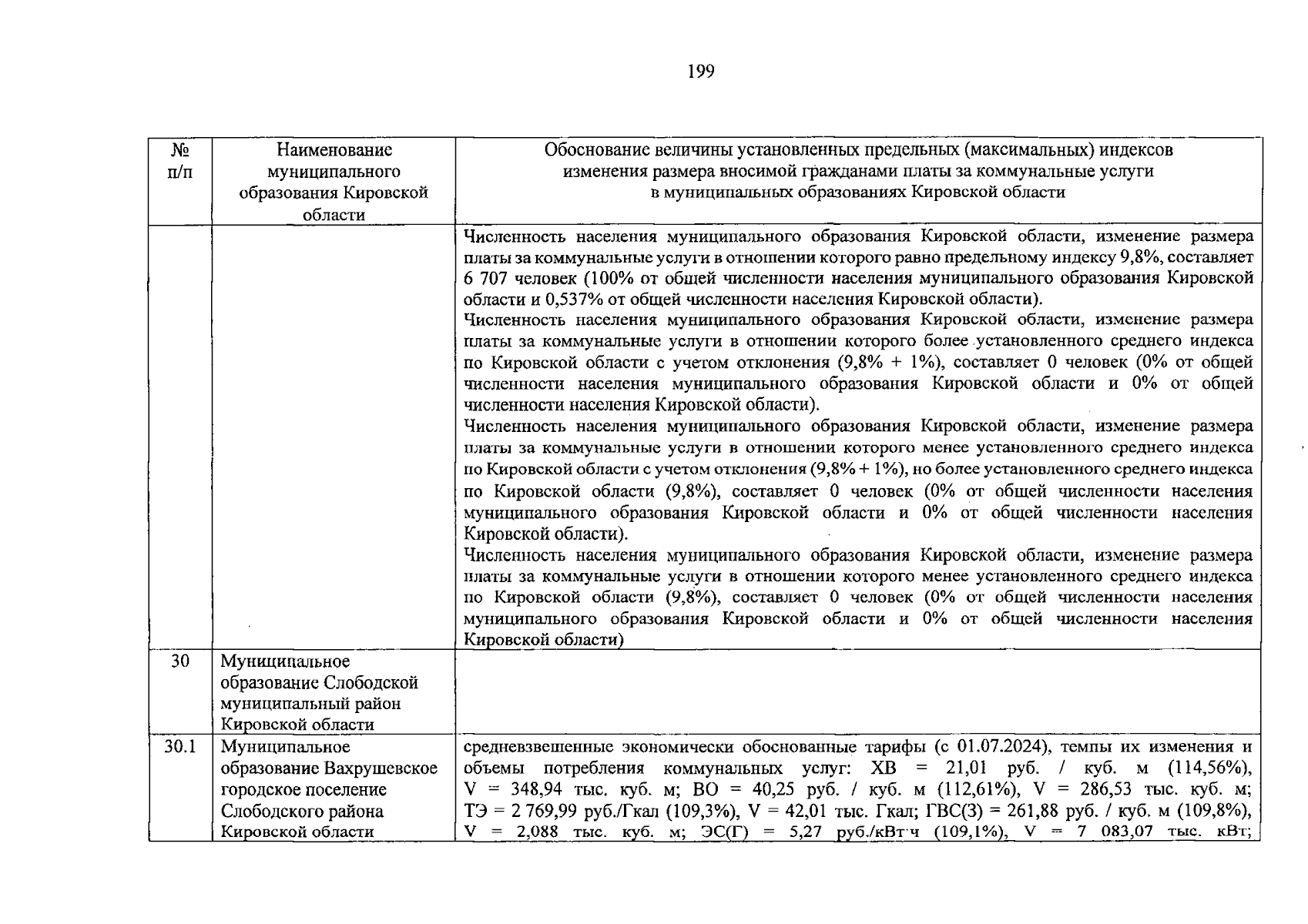 199

| № п/п | Наименование муниципального образования Кировской области | Обоснование величины установленных предельных (максимальных) индексов изменения размера вносимой гражданами платы за коммунальные услуги в муниципальных образованиях Кировской области |
|---|---|---|
| | | Численность населения муниципального образования Кировской области, изменение размера платы за коммунальные услуги в отношении которого равно предельному индексу 9,8%, составляет 6 707 человек (100% от общей численности населения муниципального образования Кировской области и 0,537% от общей численности населения Кировской области). Численность населения муниципального образования Кировской области, изменение размера платы за коммунальные услуги в отношении которого более установленного среднего индекса по Кировской области с учетом отклонения (9,8% + 1%), составляет 0 человек (0% от общей численности населения муниципального образования Кировской области и 0% от общей численности населения Кировской области). Численность населения муниципального образования Кировской области, изменение размера платы за коммунальные услуги в отношении которого менее установленного среднего индекса по Кировской области с учетом отклонения (9,8% + 1%), но более установленного среднего индекса по Кировской области (9,8%), составляет 0 человек (0% от общей численности населения муниципального образования Кировской области и 0% от общей численности населения Кировской области). Численность населения муниципального образования Кировской области, изменение размера платы за коммунальные услуги в отношении которого менее установленного среднего индекса по Кировской области (9,8%), составляет 0 человек (0% от общей численности населения муниципального образования Кировской области и 0% от общей численности населения Кировской области) |
| 30 | Муниципальное образование Слободской муниципальный район Кировской области | |
| 30.1 | Муниципальное образование Вахрушевское городское поселение Слободского района Кировской области | средневзвешенные экономически обоснованные тарифы (с 01.07.2024), темпы их изменения и объемы потребления коммунальных услуг: ХВ = 21,01 руб. / куб. м (114,56%), V = 348,94 тыс. куб. м; ВО = 40,25 руб. / куб. м (112,61%), V = 286,53 тыс. куб. м; ТЭ = 2 769,99 руб./Гкал (109,3%), V = 42,01 тыс. Гкал; ГВС(З) = 261,88 руб. / куб. м (109,8%), V = 2,088 тыс. куб. м; ЭС(Г) = 5,27 руб./кВт·ч (109,1%), V = 7 083,07 тыс. кВт; |